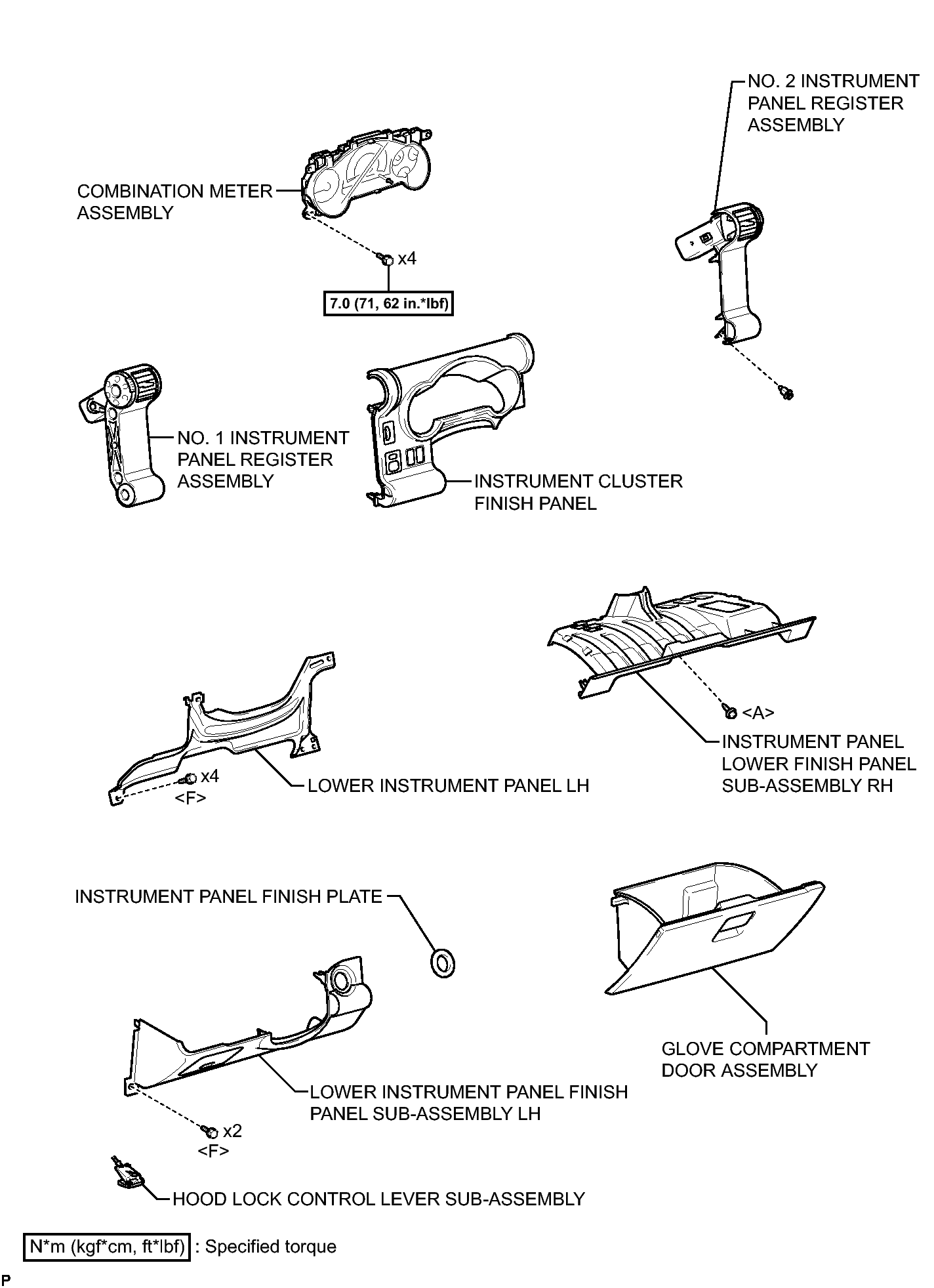 NO. 2 INSTRUMENT PANEL REGISTER ASSEMBLY

COMBINATION METER ASSEMBLY

x4

7.0 (71, 62 in.*lbf)

NO. 1 INSTRUMENT PANEL REGISTER ASSEMBLY

INSTRUMENT CLUSTER FINISH PANEL

<A>

INSTRUMENT PANEL LOWER FINISH PANEL SUB-ASSEMBLY RH

x4
<F>

LOWER INSTRUMENT PANEL LH

INSTRUMENT PANEL FINISH PLATE

GLOVE COMPARTMENT DOOR ASSEMBLY

LOWER INSTRUMENT PANEL FINISH PANEL SUB-ASSEMBLY LH

x2
<F>

HOOD LOCK CONTROL LEVER SUB-ASSEMBLY

N*m (kgf*cm, ft*lbf) : Specified torque

P